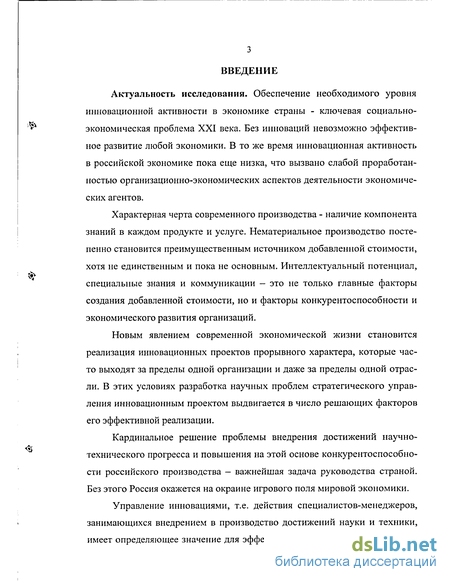 3

ВВЕДЕНИЕ

Актуальность исследования. Обеспечение необходимого уровня инновационной активности в экономике страны - ключевая социально-экономическая проблема XXI века. Без инноваций невозможно эффективное развитие любой экономики. В то же время инновационная активность в российской экономике пока еще низка, что вызвано слабой проработанностью организационно-экономических аспектов деятельности экономических агентов.

Характерная черта современного производства - наличие компонента знаний в каждом продукте и услуге. Нематериальное производство постепенно становится преимущественным источником добавленной стоимости, хотя не единственным и пока не основным. Интеллектуальный потенциал, специальные знания и коммуникации – это не только главные факторы создания добавленной стоимости, но и факторы конкурентоспособности и экономического развития организаций.

Новым явлением современной экономической жизни становится реализация инновационных проектов прорывного характера, которые часто выходят за пределы одной организации и даже за пределы одной отрасли. В этих условиях разработка научных проблем стратегического управления инновационным проектом выдвигается в число решающих факторов его эффективной реализации.

Кардинальное решение проблемы внедрения достижений научно-технического прогресса и повышения на этой основе конкурентоспособности российского производства – важнейшая задача руководства страной. Без этого Россия окажется на окраине игрового поля мировой экономики.

Управление инновациями, т.е. действия специалистов-менеджеров, занимающихся внедрением в производство достижений науки и техники, имеет определяющее значение для эффе

dsLib.net
библиотека диссертаций